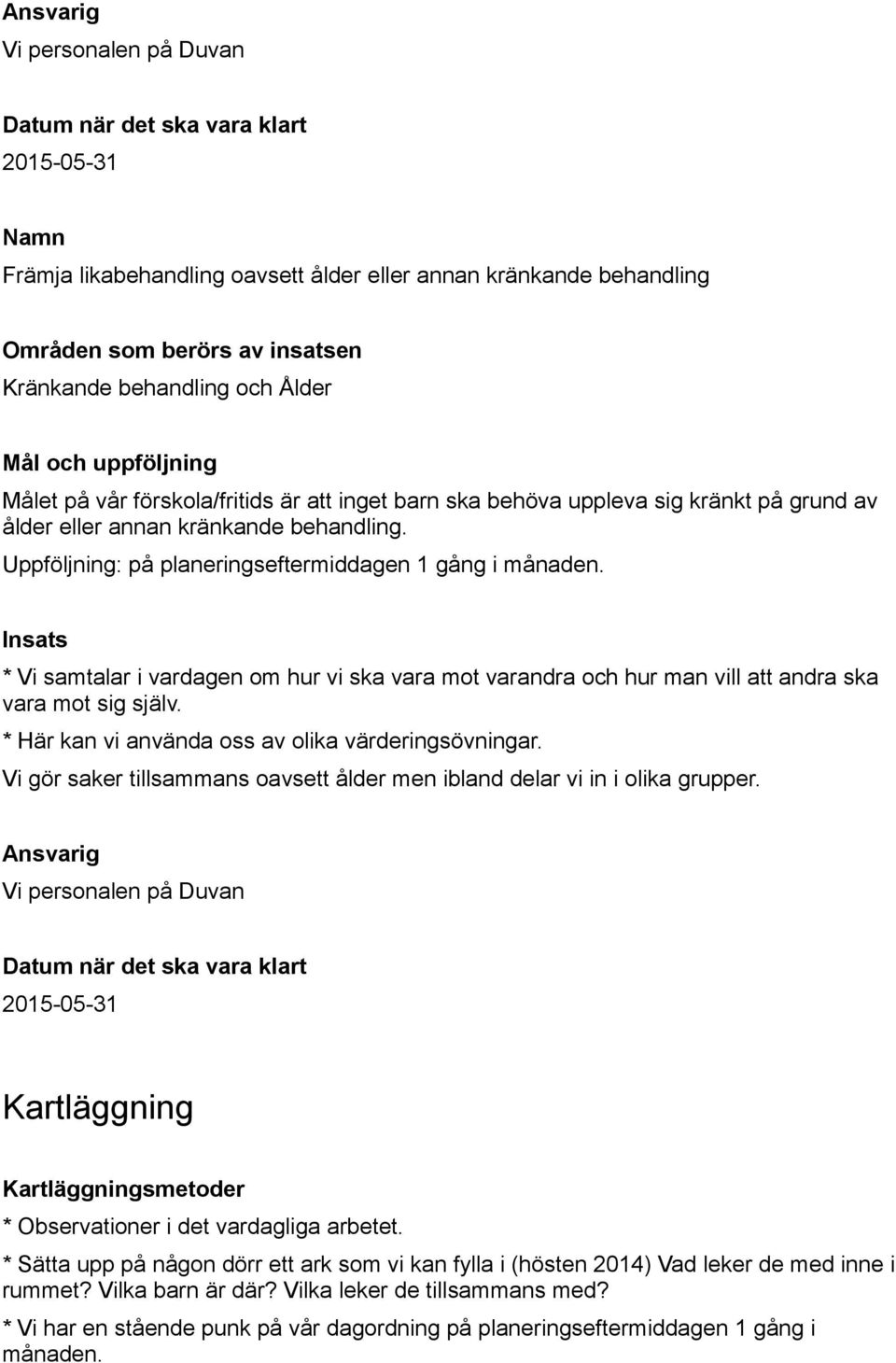 Ansvarig
Vi personalen på Duvan

Datum när det ska vara klart
2015-05-31

Namn
Främja likabehandling oavsett ålder eller annan kränkande behandling

Områden som berörs av insatsen
Kränkande behandling och Ålder

Mål och uppföljning
Målet på vår förskola/fritids är att inget barn ska behöva uppleva sig kränkt på grund av ålder eller annan kränkande behandling.
Uppföljning: på planeringseftermiddagen 1 gång i månaden.

Insats
* Vi samtalar i vardagen om hur vi ska vara mot varandra och hur man vill att andra ska vara mot sig själv.
* Här kan vi använda oss av olika värderingsövningar.
Vi gör saker tillsammans oavsett ålder men ibland delar vi in i olika grupper.

Ansvarig
Vi personalen på Duvan

Datum när det ska vara klart
2015-05-31

Kartläggning

Kartläggningsmetoder
* Observationer i det vardagliga arbetet.
* Sätta upp på någon dörr ett ark som vi kan fylla i (hösten 2014) Vad leker de med inne i rummet? Vilka barn är där? Vilka leker de tillsammans med?
* Vi har en stående punk på vår dagordning på planeringseftermiddagen 1 gång i månaden.